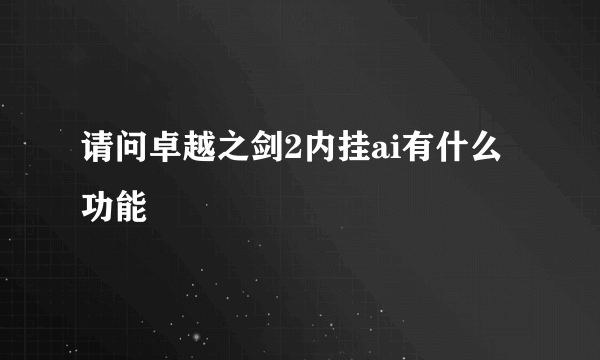 请问卓越之剑2内挂ai有什么功能